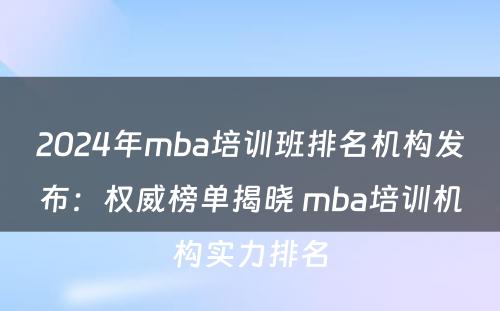 2024年mba培训班排名机构发布：权威榜单揭晓 mba培训机构实力排名